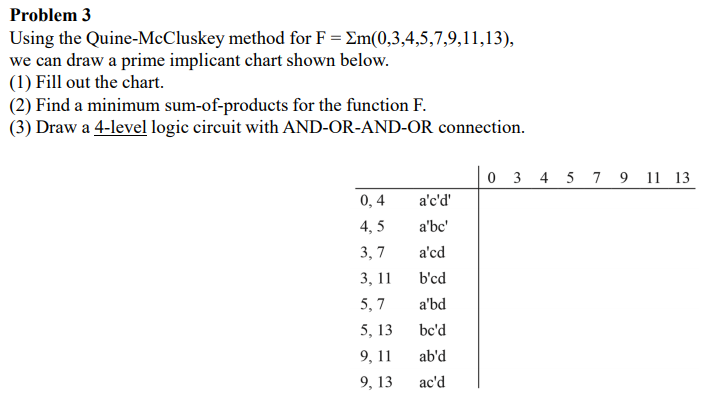 **Problem 3**

Using the Quine-McCluskey method for F = Σm(0,3,4,5,7,9,11,13), we can draw a prime implicant chart shown below.

(1) Fill out the chart.

(2) Find a minimum sum-of-products for the function F.

(3) Draw a 4-level logic circuit with AND-OR-AND-OR connection.

| | | 0 | 3 | 4 | 5 | 7 | 9 | 11 | 13 |
|---|---|---|---|---|---|---|---|---|---|
| 0, 4 | a'c'd' | | | | | | | | |
| 4, 5 | a'bc' | | | | | | | | |
| 3, 7 | a'cd | | | | | | | | |
| 3, 11 | b'cd | | | | | | | | |
| 5, 7 | a'bd | | | | | | | | |
| 5, 13 | bc'd | | | | | | | | |
| 9, 11 | ab'd | | | | | | | | |
| 9, 13 | ac'd | | | | | | | | |